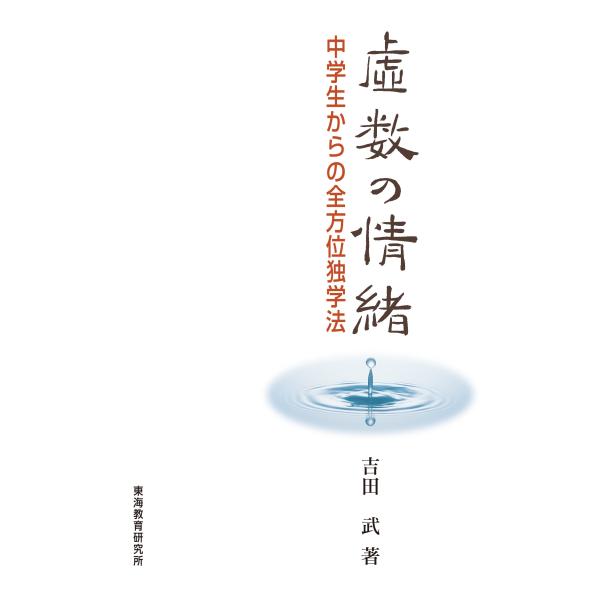 虚数の情緒

中学生からの全方位独学法

吉田　武　著

東海教育研究所